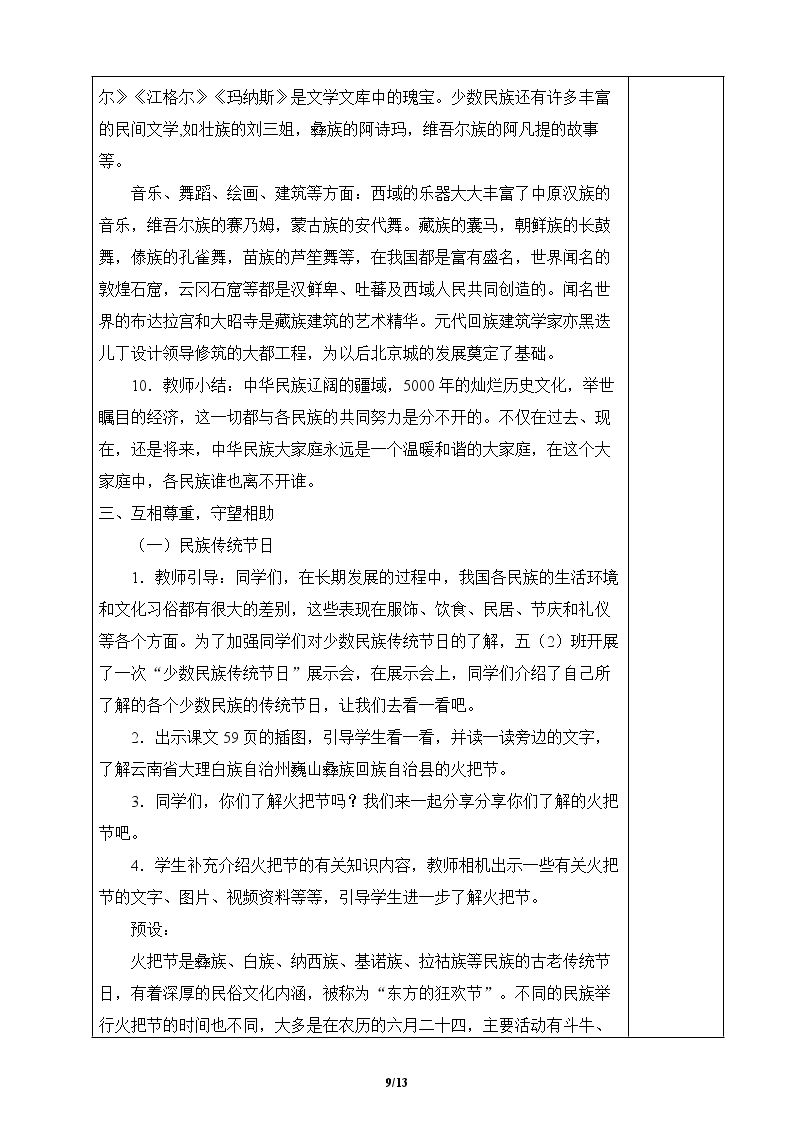 尔》《江格尔》《玛纳斯》是文学文库中的瑰宝。少数民族还有许多丰富的民间文学,如壮族的刘三姐，彝族的阿诗玛，维吾尔族的阿凡提的故事等。

音乐、舞蹈、绘画、建筑等方面：西域的乐器大大丰富了中原汉族的音乐，维吾尔族的赛乃姆，蒙古族的安代舞。藏族的囊马，朝鲜族的长鼓舞，傣族的孔雀舞，苗族的芦笙舞等，在我国都是富有盛名，世界闻名的敦煌石窟，云冈石窟等都是汉鲜卑、吐蕃及西域人民共同创造的。闻名世界的布达拉宫和大昭寺是藏族建筑的艺术精华。元代回族建筑学家亦黑迭儿丁设计领导修筑的大都工程，为以后北京城的发展奠定了基础。

10．教师小结：中华民族辽阔的疆域，5000年的灿烂历史文化，举世瞩目的经济，这一切都与各民族的共同努力是分不开的。不仅在过去、现在，还是将来，中华民族大家庭永远是一个温暖和谐的大家庭，在这个大家庭中，各民族谁也离不开谁。

三、互相尊重，守望相助

（一）民族传统节日

1．教师引导：同学们，在长期发展的过程中，我国各民族的生活环境和文化习俗都有很大的差别，这些表现在服饰、饮食、民居、节庆和礼仪等各个方面。为了加强同学们对少数民族传统节日的了解，五（2）班开展了一次“少数民族传统节日”展示会，在展示会上，同学们介绍了自己所了解的各个少数民族的传统节日，让我们去看一看吧。

2．出示课文59页的插图，引导学生看一看，并读一读旁边的文字，了解云南省大理白族自治州巍山彝族回族自治县的火把节。

3．同学们，你们了解火把节吗？我们来一起分享分享你们了解的火把节吧。

4．学生补充介绍火把节的有关知识内容，教师相机出示一些有关火把节的文字、图片、视频资料等等，引导学生进一步了解火把节。

预设：

火把节是彝族、白族、纳西族、基诺族、拉祜族等民族的古老传统节日，有着深厚的民俗文化内涵，被称为“东方的狂欢节”。不同的民族举行火把节的时间也不同，大多是在农历的六月二十四，主要活动有斗牛、

9/13